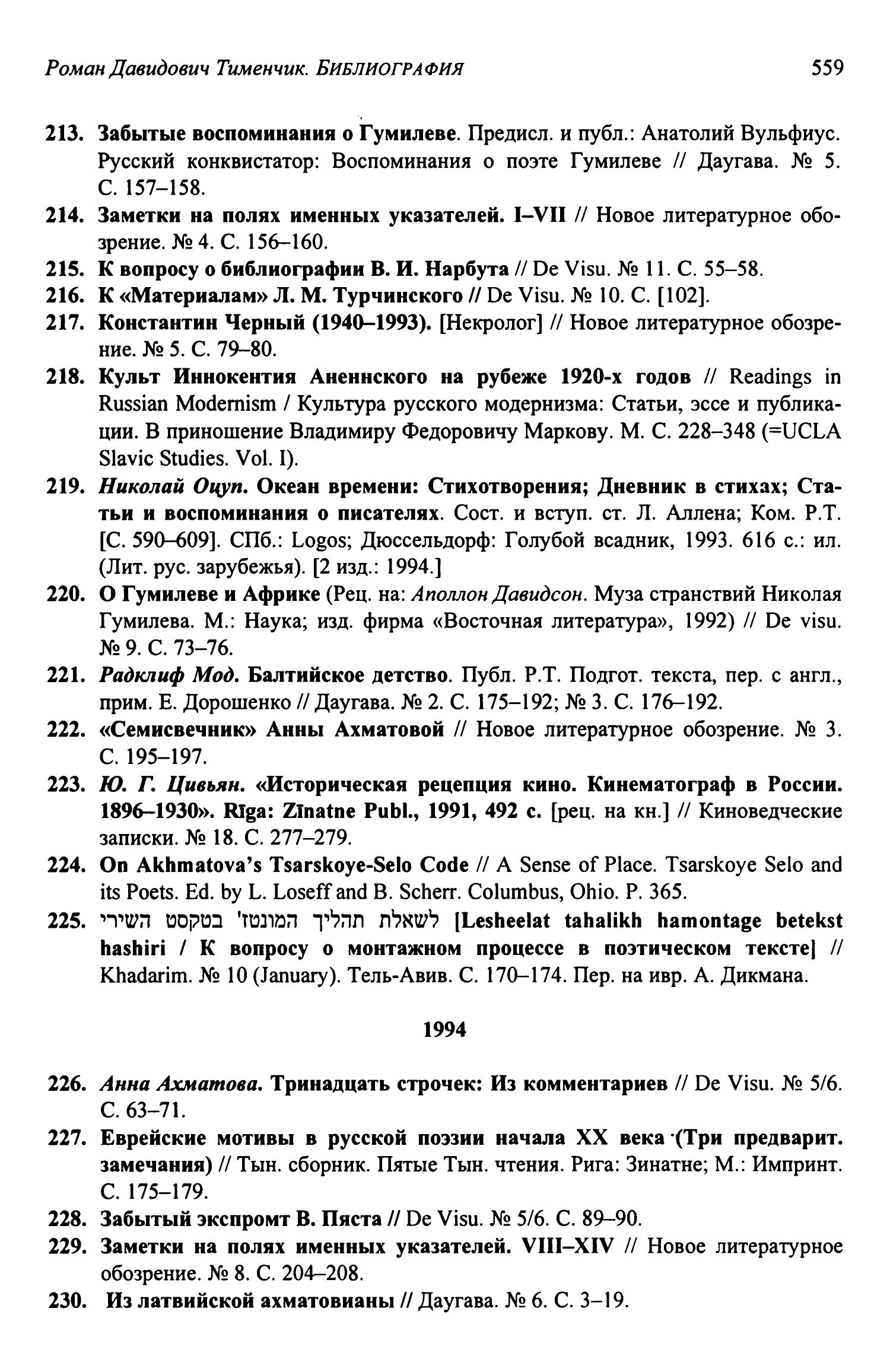 Роман Давидович Тименчик. БИБЛИОГРАФИЯ 559

213. Забытые воспоминания о Гумилеве. Предисл. и публ.: Анатолий Вульфиус. Русский конквистатор: Воспоминания о поэте Гумилеве // Даугава. № 5. С. 157–158.

214. Заметки на полях именных указателей. I–VII // Новое литературное обозрение. № 4. С. 156–160.

215. К вопросу о библиографии В. И. Нарбута // De Visu. № 11. С. 55–58.

216. К «Материалам» Л. М. Турчинского // De Visu. № 10. С. [102].

217. Константин Черный (1940–1993). [Некролог] // Новое литературное обозрение. № 5. С. 79–80.

218. Культ Иннокентия Аненнского на рубеже 1920-х годов // Readings in Russian Modernism / Культура русского модернизма: Статьи, эссе и публикации. В приношение Владимиру Федоровичу Маркову. М. С. 228–348 (=UCLA Slavic Studies. Vol. I).

219. Николай Оцуп. Океан времени: Стихотворения; Дневник в стихах; Статьи и воспоминания о писателях. Сост. и вступ. ст. Л. Аллена; Ком. Р.Т. [С. 590–609]. СПб.: Logos; Дюссельдорф: Голубой всадник, 1993. 616 с.: ил. (Лит. рус. зарубежья). [2 изд.: 1994.]

220. О Гумилеве и Африке (Рец. на: Аполлон Давидсон. Муза странствий Николая Гумилева. М.: Наука; изд. фирма «Восточная литература», 1992) // De visu. № 9. С. 73–76.

221. Радклиф Мод. Балтийское детство. Публ. Р.Т. Подгот. текста, пер. с англ., прим. Е. Дорошенко // Даугава. № 2. С. 175–192; № 3. С. 176–192.

222. «Семисвечник» Анны Ахматовой // Новое литературное обозрение. № 3. С. 195–197.

223. Ю. Г. Цивьян. «Историческая рецепция кино. Кинематограф в России. 1896–1930». Rīga: Zīnatne Publ., 1991, 492 с. [рец. на кн.] // Киноведческие записки. № 18. С. 277–279.

224. On Akhmatova's Tsarskoye-Selo Code // A Sense of Place. Tsarskoye Selo and its Poets. Ed. by L. Loseff and B. Scherr. Columbus, Ohio. P. 365.

225. לשאלת תהליך המונטז' בטקסט השירי [Lesheelat tahalikh hamontage betekst hashiri / К вопросу о монтажном процессе в поэтическом тексте] // Khadarim. № 10 (January). Тель-Авив. С. 170–174. Пер. на ивр. А. Дикмана.

1994

226. Анна Ахматова. Тринадцать строчек: Из комментариев // De Visu. № 5/6. С. 63–71.

227. Еврейские мотивы в русской поэзии начала XX века (Три предварит. замечания) // Тын. сборник. Пятые Тын. чтения. Рига: Зинатне; М.: Импринт. С. 175–179.

228. Забытый экспромт В. Пяста // De Visu. № 5/6. С. 89–90.

229. Заметки на полях именных указателей. VIII–XIV // Новое литературное обозрение. № 8. С. 204–208.

230. Из латвийской ахматовианы // Даугава. № 6. С. 3–19.